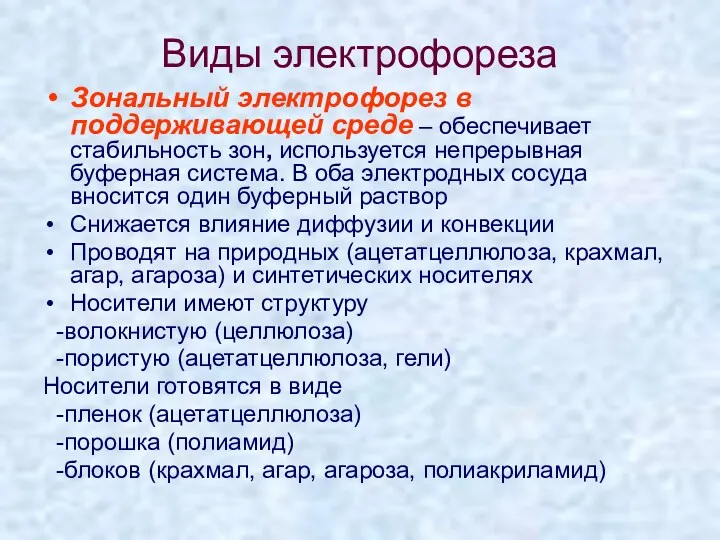 Виды электрофореза

• Зональный электрофорез в поддерживающей среде – обеспечивает стабильность зон, используется непрерывная буферная система. В оба электродных сосуда вносится один буферный раствор
• Снижается влияние диффузии и конвекции
• Проводят на природных (ацетатцеллюлоза, крахмал, агар, агароза) и синтетических носителях
• Носители имеют структуру
-волокнистую (целлюлоза)
-пористую (ацетатцеллюлоза, гели)
Носители готовятся в виде
-пленок (ацетатцеллюлоза)
-порошка (полиамид)
-блоков (крахмал, агар, агароза, полиакриламид)